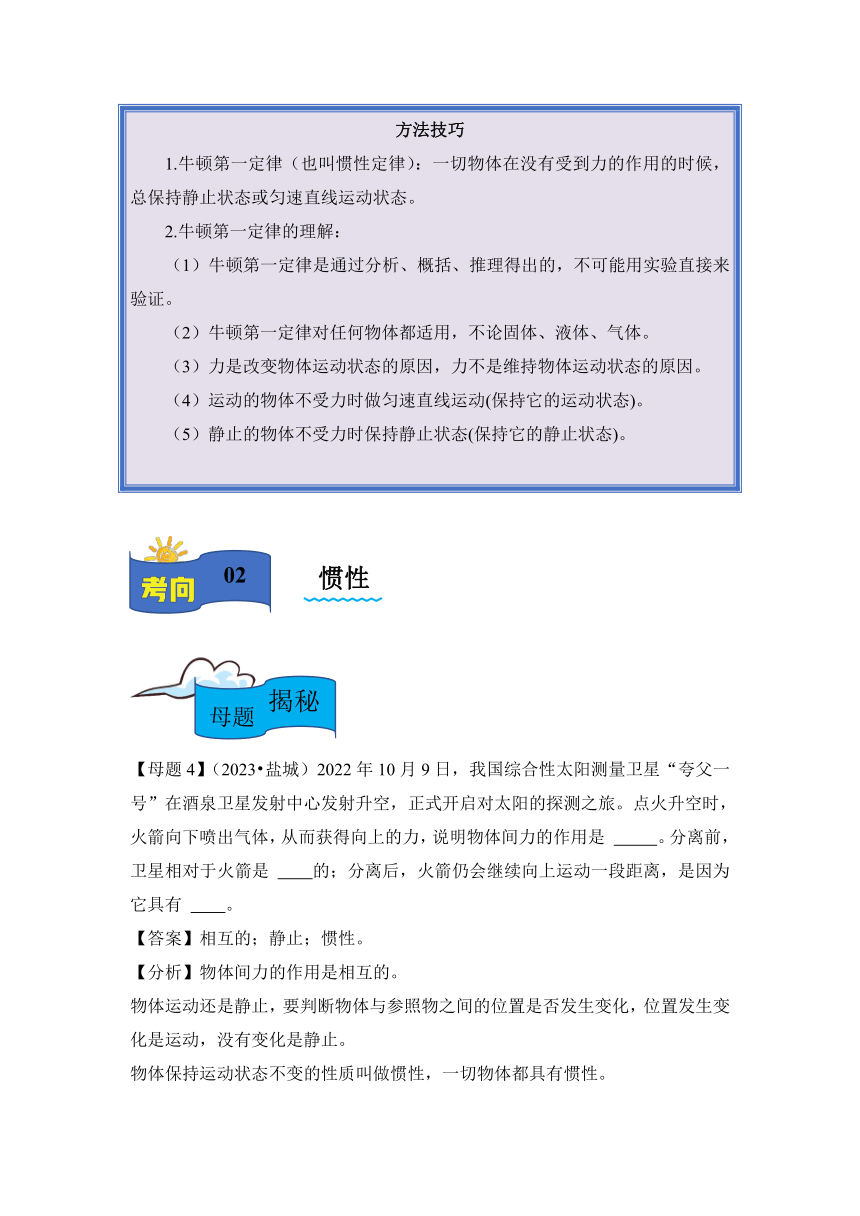 方法技巧

1.牛顿第一定律（也叫惯性定律）：一切物体在没有受到力的作用的时候，总保持静止状态或匀速直线运动状态。

2.牛顿第一定律的理解：

（1）牛顿第一定律是通过分析、概括、推理得出的，不可能用实验直接来验证。

（2）牛顿第一定律对任何物体都适用，不论固体、液体、气体。

（3）力是改变物体运动状态的原因，力不是维持物体运动状态的原因。

（4）运动的物体不受力时做匀速直线运动(保持它的运动状态)。

（5）静止的物体不受力时保持静止状态(保持它的静止状态)。

考向 02

惯性

母题 揭秘

【母题 4】（2023•盐城）2022 年 10 月 9 日，我国综合性太阳测量卫星“夸父一号”在酒泉卫星发射中心发射升空，正式开启对太阳的探测之旅。点火升空时，火箭向下喷出气体，从而获得向上的力，说明物体间力的作用是 _____。分离前，卫星相对于火箭是 ____的；分离后，火箭仍会继续向上运动一段距离，是因为它具有 ____。

【答案】相互的；静止；惯性。

【分析】物体间力的作用是相互的。

物体运动还是静止，要判断物体与参照物之间的位置是否发生变化，位置发生变化是运动，没有变化是静止。

物体保持运动状态不变的性质叫做惯性，一切物体都具有惯性。